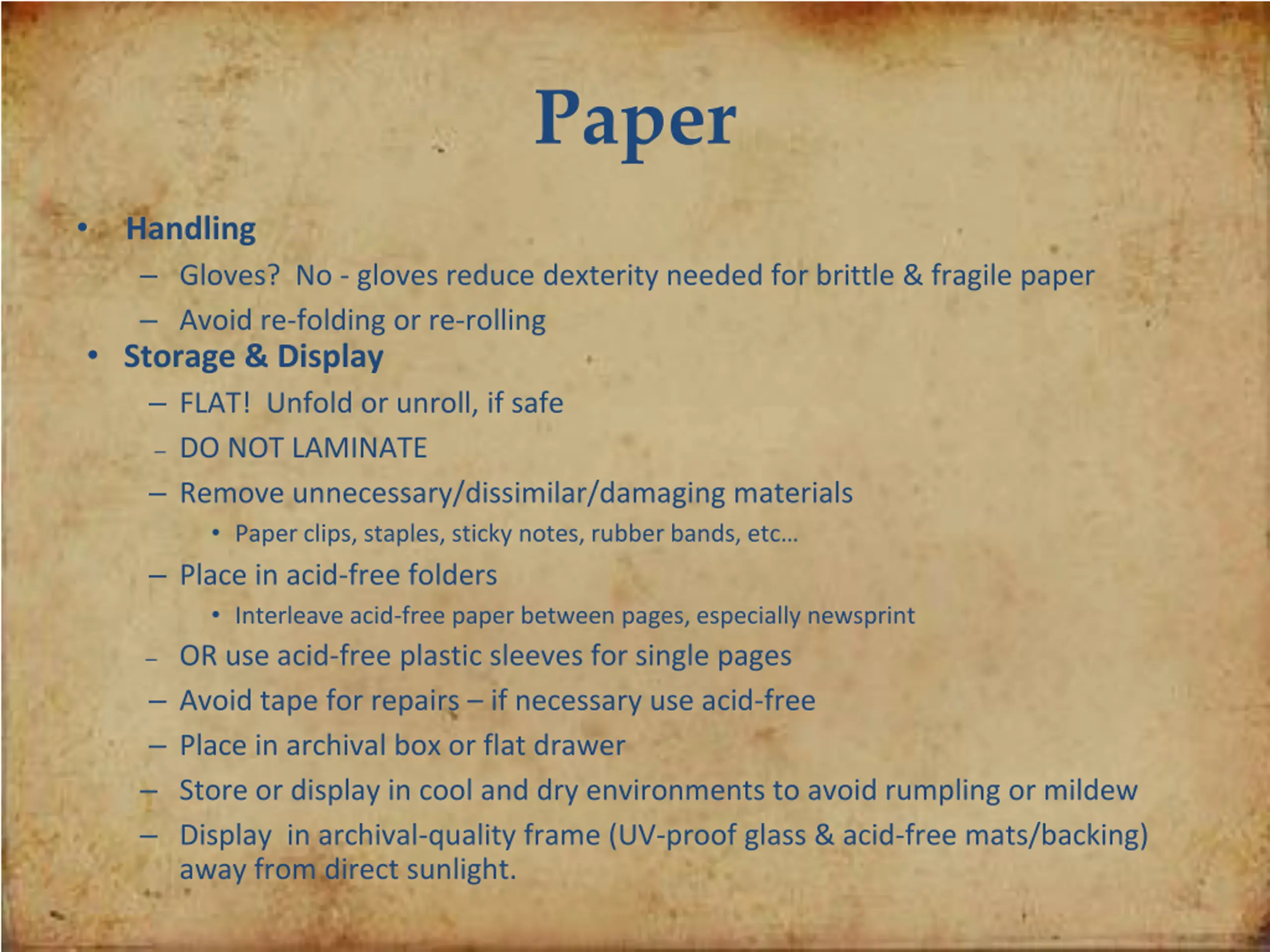 Paper

• Handling
– Gloves? No - gloves reduce dexterity needed for brittle & fragile paper
– Avoid re-folding or re-rolling
• Storage & Display
– FLAT! Unfold or unroll, if safe
– DO NOT LAMINATE
– Remove unnecessary/dissimilar/damaging materials
• Paper clips, staples, sticky notes, rubber bands, etc…
– Place in acid-free folders
• Interleave acid-free paper between pages, especially newsprint
– OR use acid-free plastic sleeves for single pages
– Avoid tape for repairs – if necessary use acid-free
– Place in archival box or flat drawer
– Store or display in cool and dry environments to avoid rumpling or mildew
– Display in archival-quality frame (UV-proof glass & acid-free mats/backing) away from direct sunlight.